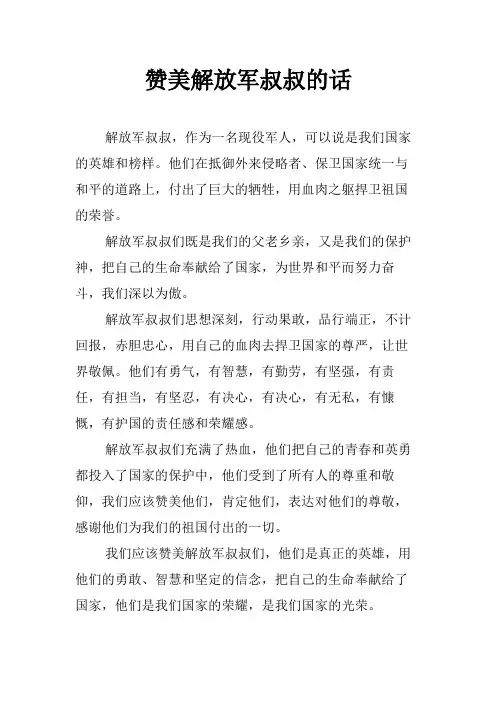 赞美解放军叔叔的话

解放军叔叔，作为一名现役军人，可以说是我们国家的英雄和榜样。他们在抵御外来侵略者、保卫国家统一与和平的道路上，付出了巨大的牺牲，用血肉之躯捍卫祖国的荣誉。

解放军叔叔们既是我们的父老乡亲，又是我们的保护神，把自己的生命奉献给了国家，为世界和平而努力奋斗，我们深以为傲。

解放军叔叔们思想深刻，行动果敢，品行端正，不计回报，赤胆忠心，用自己的血肉去捍卫国家的尊严，让世界敬佩。他们有勇气，有智慧，有勤劳，有坚强，有责任，有担当，有坚忍，有决心，有决心，有无私，有慷慨，有护国的责任感和荣耀感。

解放军叔叔们充满了热血，他们把自己的青春和英勇都投入了国家的保护中，他们受到了所有人的尊重和敬仰，我们应该赞美他们，肯定他们，表达对他们的尊敬，感谢他们为我们的祖国付出的一切。

我们应该赞美解放军叔叔们，他们是真正的英雄，用他们的勇敢、智慧和坚定的信念，把自己的生命奉献给了国家，他们是我们国家的荣耀，是我们国家的光荣。